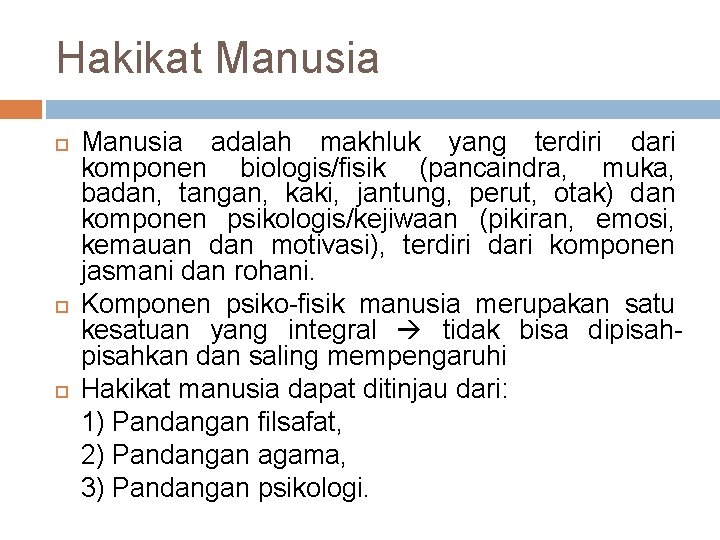 Hakikat Manusia

Manusia adalah makhluk yang terdiri dari komponen biologis/fisik (pancaindra, muka, badan, tangan, kaki, jantung, perut, otak) dan komponen psikologis/kejiwaan (pikiran, emosi, kemauan dan motivasi), terdiri dari komponen jasmani dan rohani.

Komponen psiko-fisik manusia merupakan satu kesatuan yang integral → tidak bisa dipisah-pisahkan dan saling mempengaruhi

Hakikat manusia dapat ditinjau dari:
1) Pandangan filsafat,
2) Pandangan agama,
3) Pandangan psikologi.